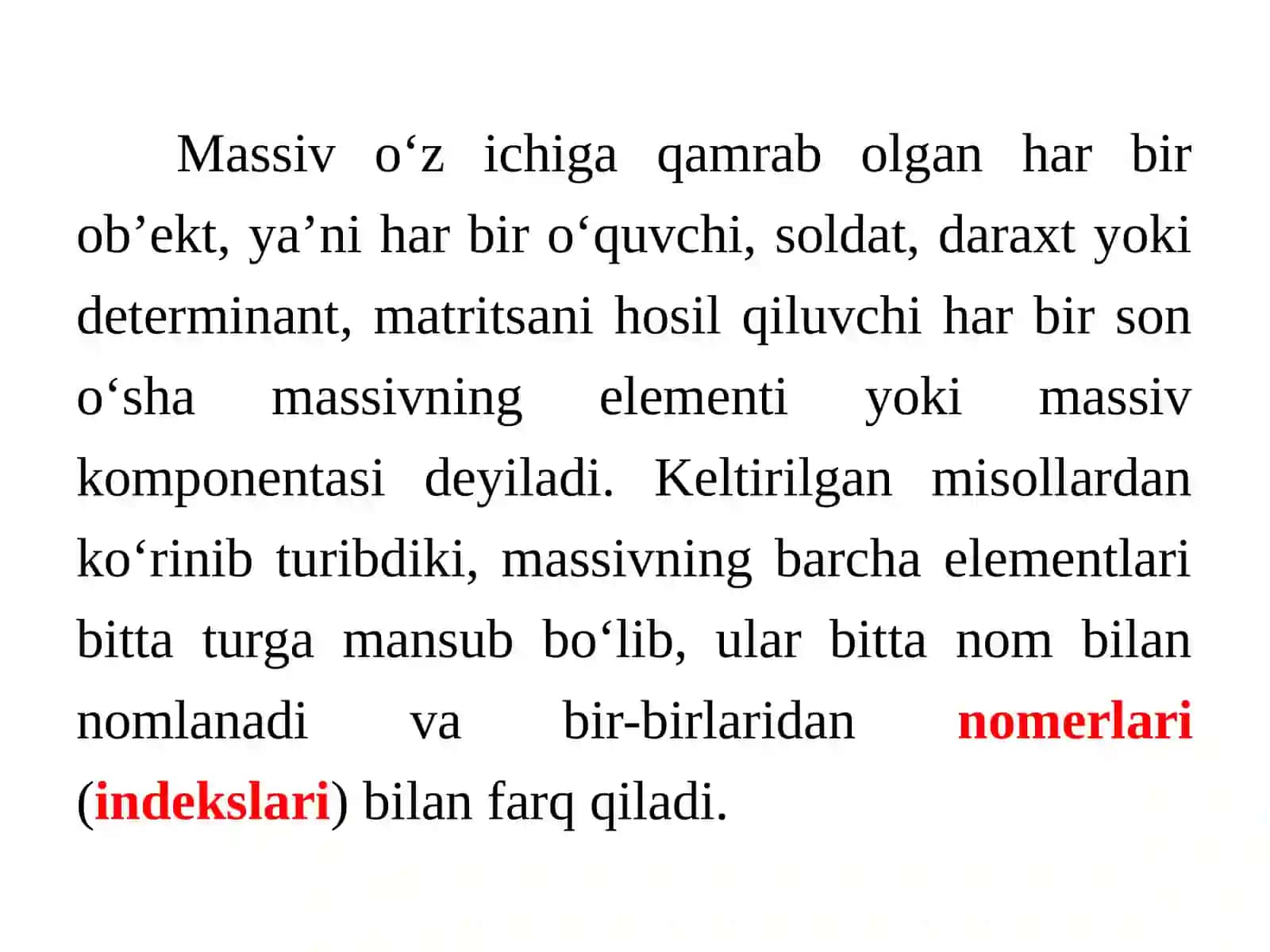 Massiv o‘z ichiga qamrab olgan har bir ob’ekt, ya’ni har bir o‘quvchi, soldat, daraxt yoki determinant, matritsani hosil qiluvchi har bir son o‘sha massivning elementi yoki massiv komponentasi deyiladi. Keltirilgan misollardan ko‘rinib turibdiki, massivning barcha elementlari bitta turga mansub bo‘lib, ular bitta nom bilan nomlanadi va bir-birlaridan nomerlari (indekslari) bilan farq qiladi.